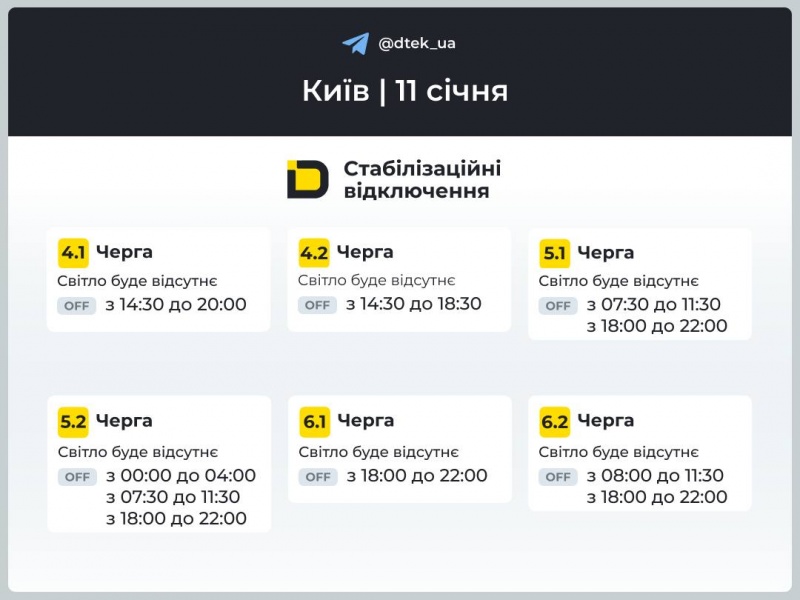 @dtek_ua

Київ | 11 січня

Стабілізаційні відключення

4.1 Черга
Світло буде відсутнє
OFF з 14:30 до 20:00

4.2 Черга
Світло буде відсутнє
OFF з 14:30 до 18:30

5.1 Черга
Світло буде відсутнє
OFF з 07:30 до 11:30
з 18:00 до 22:00

5.2 Черга
Світло буде відсутнє
OFF з 00:00 до 04:00
з 07:30 до 11:30
з 18:00 до 22:00

6.1 Черга
Світло буде відсутнє
OFF з 18:00 до 22:00

6.2 Черга
Світло буде відсутнє
OFF з 08:00 до 11:30
з 18:00 до 22:00